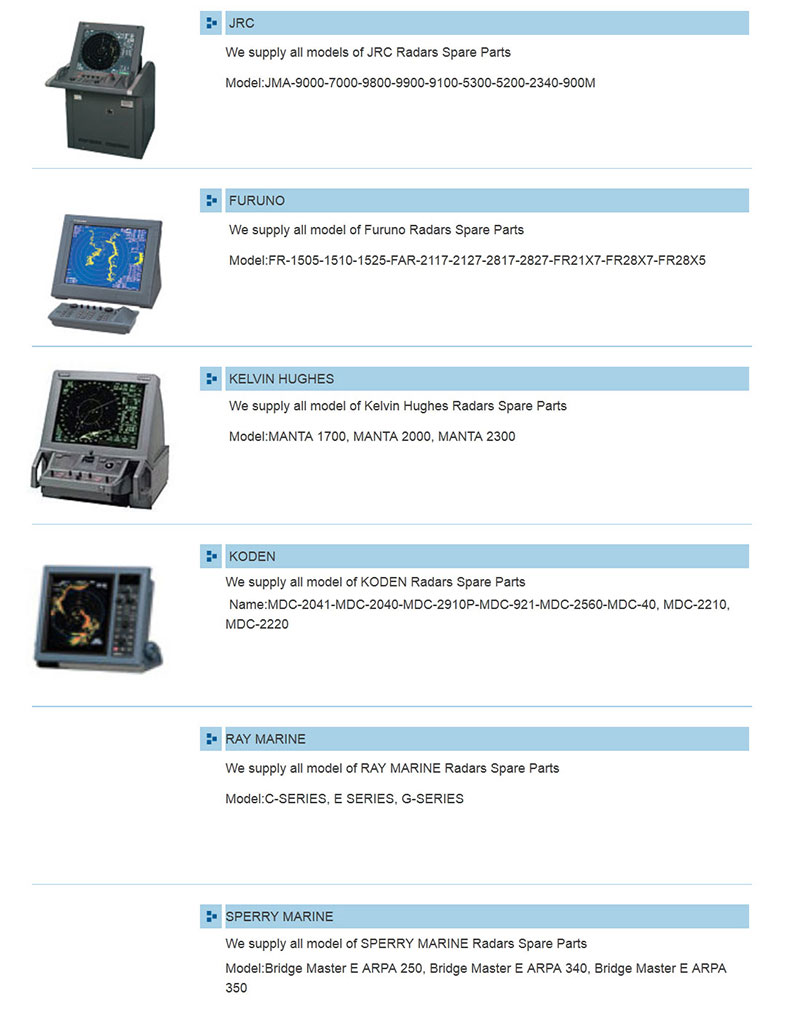 JRC

We supply all models of JRC Radars Spare Parts

Model:JMA-9000-7000-9800-9900-9100-5300-5200-2340-900M

FURUNO

We supply all model of Furuno Radars Spare Parts

Model:FR-1505-1510-1525-FAR-2117-2127-2817-2827-FR21X7-FR28X7-FR28X5

KELVIN HUGHES

We supply all model of Kelvin Hughes Radars Spare Parts

Model:MANTA 1700, MANTA 2000, MANTA 2300

KODEN

We supply all model of KODEN Radars Spare Parts

Name:MDC-2041-MDC-2040-MDC-2910P-MDC-921-MDC-2560-MDC-40, MDC-2210, MDC-2220

RAY MARINE

We supply all model of RAY MARINE Radars Spare Parts

Model:C-SERIES, E SERIES, G-SERIES

SPERRY MARINE

We supply all model of SPERRY MARINE Radars Spare Parts

Model:Bridge Master E ARPA 250, Bridge Master E ARPA 340, Bridge Master E ARPA 350